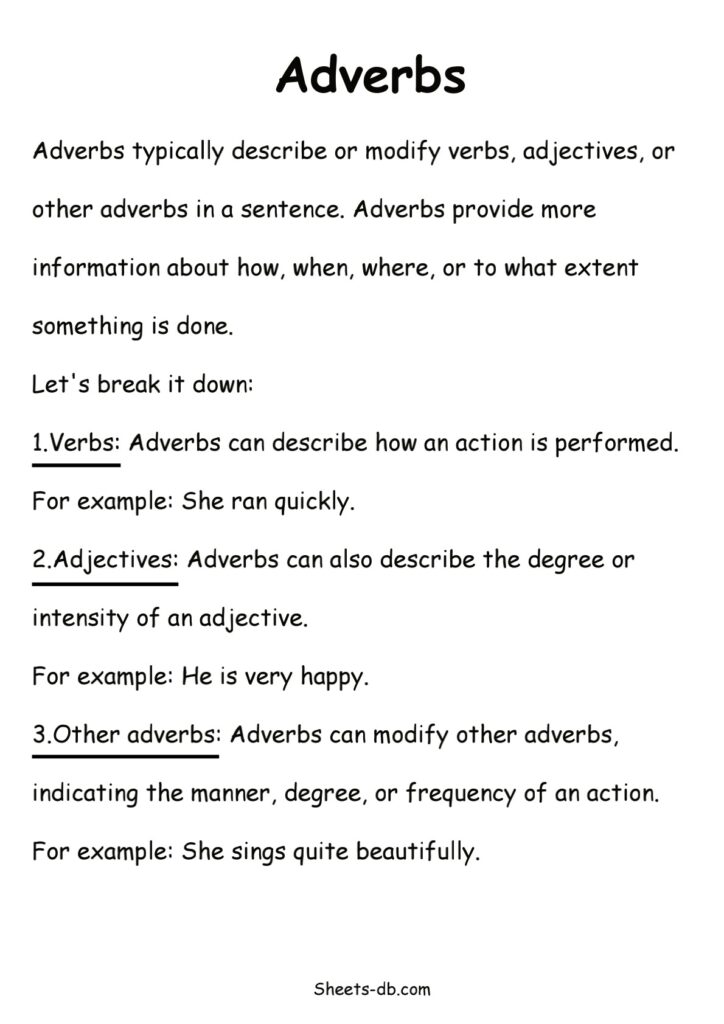 Adverbs

Adverbs typically describe or modify verbs, adjectives, or other adverbs in a sentence. Adverbs provide more information about how, when, where, or to what extent something is done.

Let's break it down:

1.Verbs: Adverbs can describe how an action is performed.

For example: She ran quickly.

2.Adjectives: Adverbs can also describe the degree or intensity of an adjective.

For example: He is very happy.

3.Other adverbs: Adverbs can modify other adverbs, indicating the manner, degree, or frequency of an action.

For example: She sings quite beautifully.

Sheets-db.com